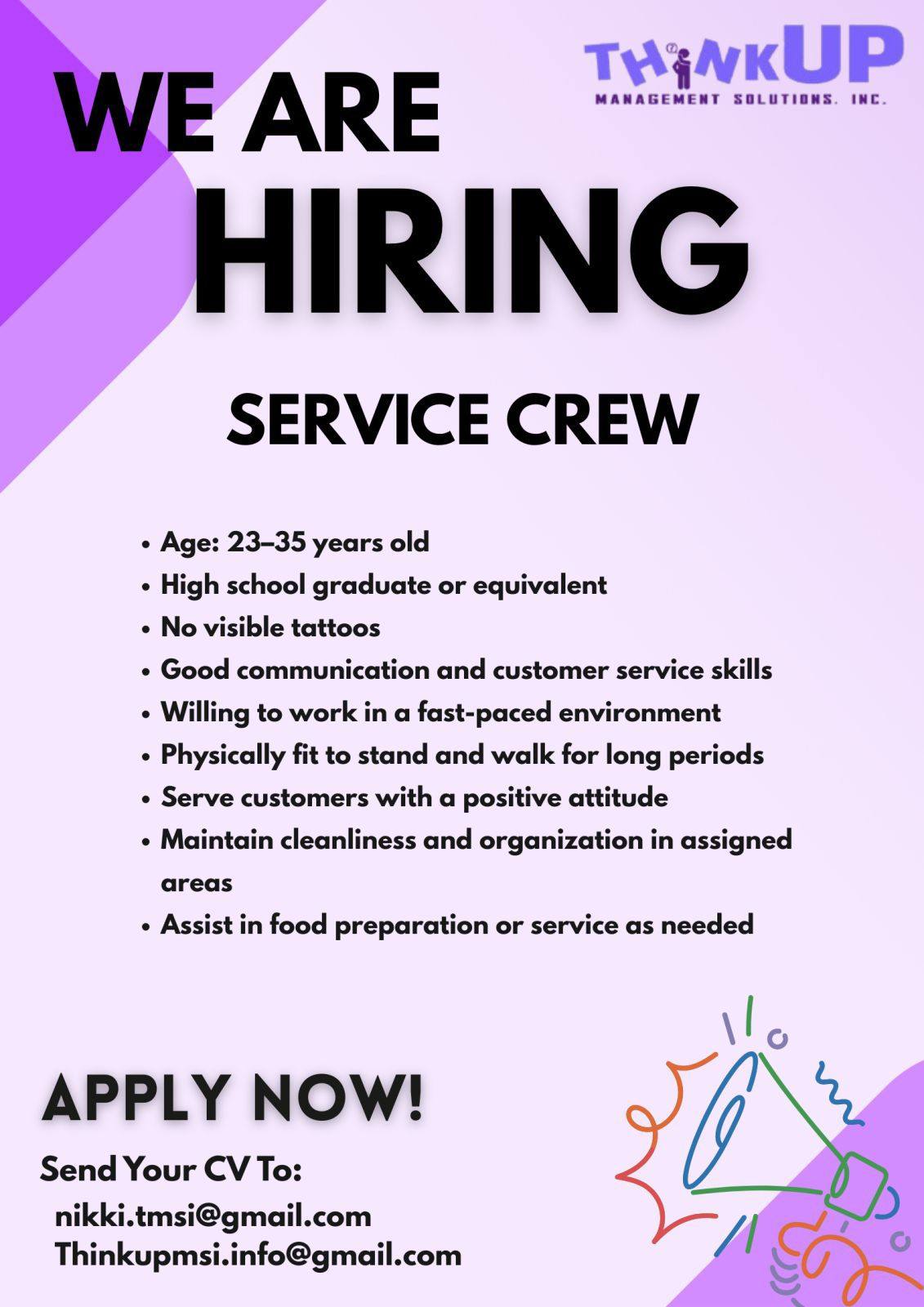 THINKUP
MANAGEMENT SOLUTIONS, INC.

WE ARE
HIRING

SERVICE CREW

• Age: 23–35 years old
• High school graduate or equivalent
• No visible tattoos
• Good communication and customer service skills
• Willing to work in a fast-paced environment
• Physically fit to stand and walk for long periods
• Serve customers with a positive attitude
• Maintain cleanliness and organization in assigned areas
• Assist in food preparation or service as needed

APPLY NOW!

Send Your CV To:
nikki.tmsi@gmail.com
Thinkupmsi.info@gmail.com